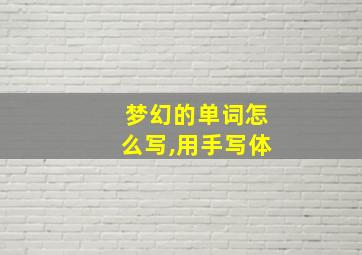 梦幻的单词怎么写,用手写体